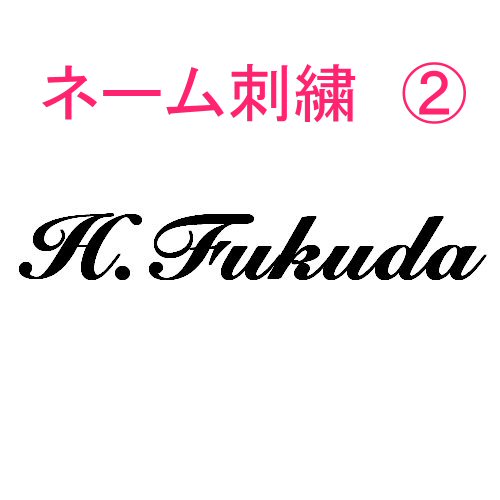 ネーム刺繍　②

H. Fukuda